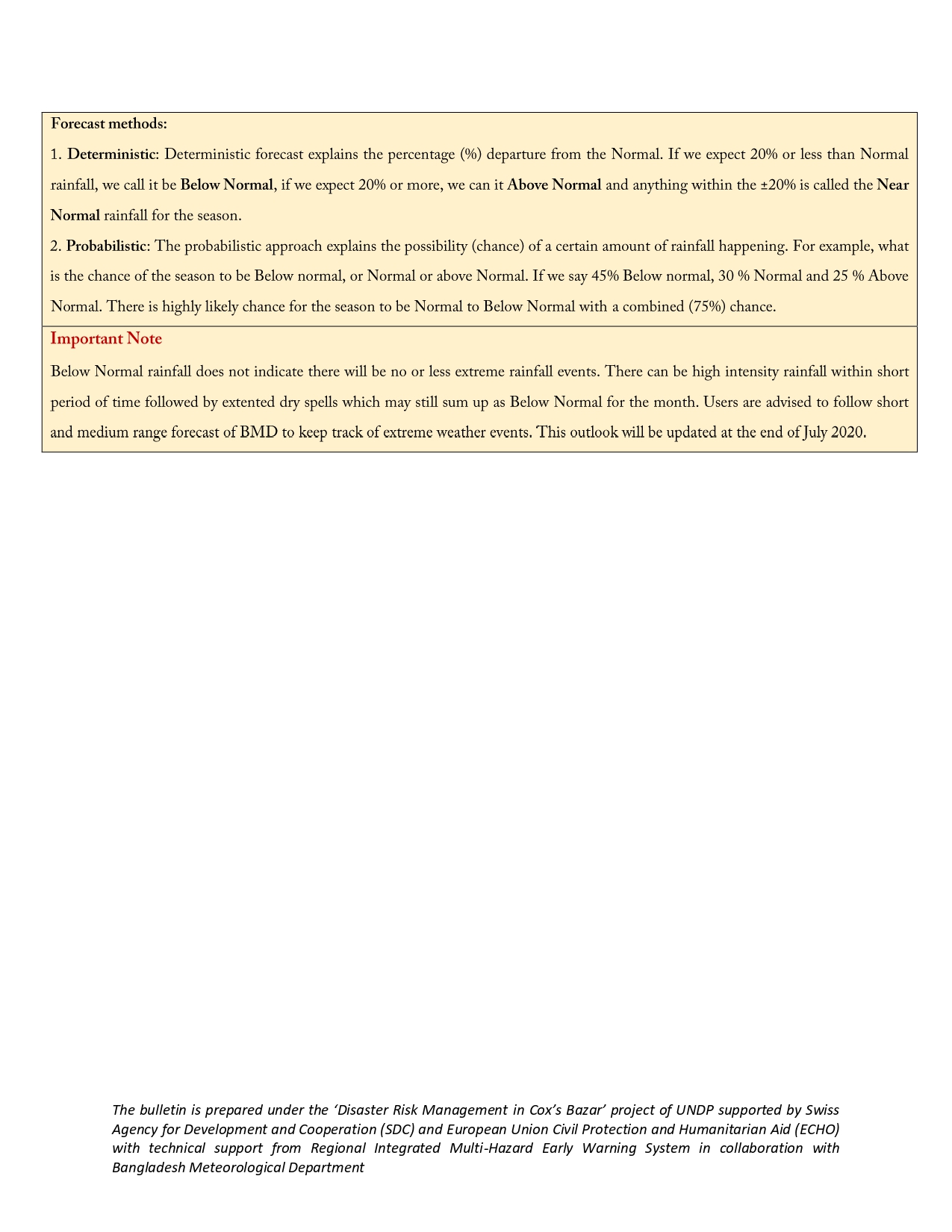 Forecast methods:

1. Deterministic: Deterministic forecast explains the percentage (%) departure from the Normal. If we expect 20% or less than Normal rainfall, we call it be Below Normal, if we expect 20% or more, we can it Above Normal and anything within the ±20% is called the Near Normal rainfall for the season.

2. Probabilistic: The probabilistic approach explains the possibility (chance) of a certain amount of rainfall happening. For example, what is the chance of the season to be Below normal, or Normal or above Normal. If we say 45% Below normal, 30 % Normal and 25 % Above Normal. There is highly likely chance for the season to be Normal to Below Normal with a combined (75%) chance.

Important Note

Below Normal rainfall does not indicate there will be no or less extreme rainfall events. There can be high intensity rainfall within short period of time followed by extented dry spells which may still sum up as Below Normal for the month. Users are advised to follow short and medium range forecast of BMD to keep track of extreme weather events. This outlook will be updated at the end of July 2020.

The bulletin is prepared under the 'Disaster Risk Management in Cox's Bazar' project of UNDP supported by Swiss Agency for Development and Cooperation (SDC) and European Union Civil Protection and Humanitarian Aid (ECHO) with technical support from Regional Integrated Multi-Hazard Early Warning System in collaboration with Bangladesh Meteorological Department